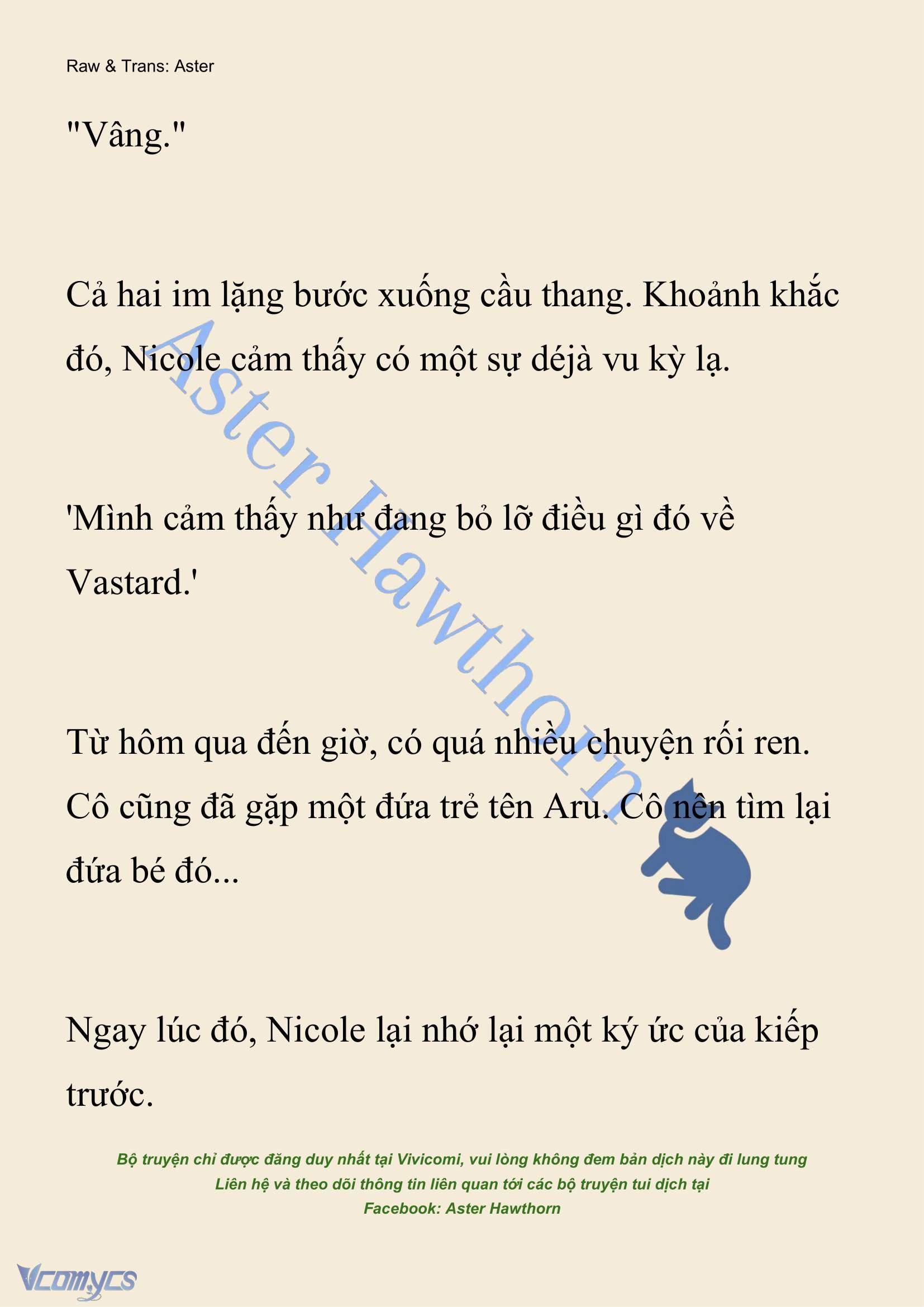 Raw & Trans: Aster

"Vâng."

Cả hai im lặng bước xuống cầu thang. Khoảnh khắc đó, Nicole cảm thấy có một sự déjà vu kỳ lạ.

'Mình cảm thấy như đang bỏ lỡ điều gì đó về Vastard.'

Từ hôm qua đến giờ, có quá nhiều chuyện rối ren. Cô cũng đã gặp một đứa trẻ tên Aru. Cô nên tìm lại đứa bé đó...

Ngay lúc đó, Nicole lại nhớ lại một ký ức của kiếp trước.

Aster Hawthorn

Bộ truyện chỉ được đăng duy nhất tại Vivicomi, vui lòng không đem bản dịch này đi lung tung
Liên hệ và theo dõi thông tin liên quan tới các bộ truyện tui dịch tại
Facebook: Aster Hawthorn

Vcomycs